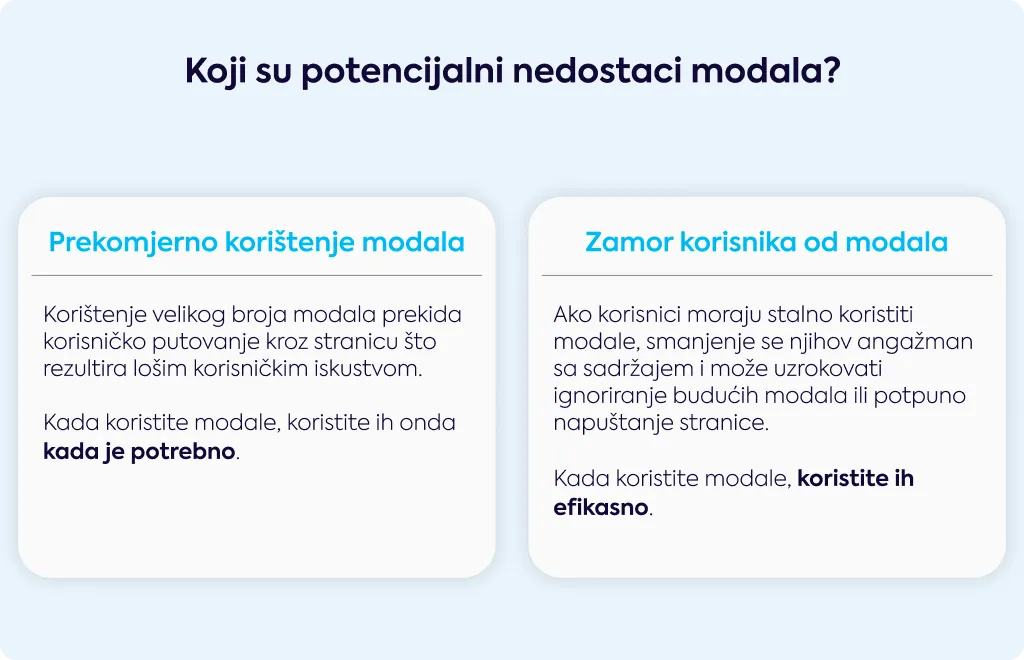 Koji su potencijalni nedostaci modala?

Prekomjerno korištenje modala

Korištenje velikog broja modala prekida korisničko putovanje kroz stranicu što rezultira lošim korisničkim iskustvom.

Kada koristite modale, koristite ih onda **kada je potrebno**.

Zamor korisnika od modala

Ako korisnici moraju stalno koristiti modale, smanjenje se njihov angažman sa sadržajem i može uzrokovati ignoriranje budućih modala ili potpuno napuštanje stranice.

Kada koristite modale, **koristite ih efikasno**.